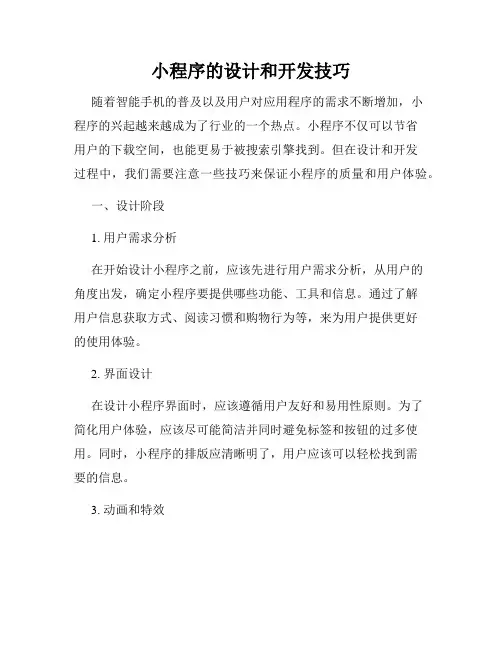 小程序的设计和开发技巧

随着智能手机的普及以及用户对应用程序的需求不断增加，小程序的兴起越来越成为了行业的一个热点。小程序不仅可以节省用户的下载空间，也能更易于被搜索引擎找到。但在设计和开发过程中，我们需要注意一些技巧来保证小程序的质量和用户体验。

一、设计阶段

1. 用户需求分析

在开始设计小程序之前，应该先进行用户需求分析，从用户的角度出发，确定小程序要提供哪些功能、工具和信息。通过了解用户信息获取方式、阅读习惯和购物行为等，来为用户提供更好的使用体验。

2. 界面设计

在设计小程序界面时，应该遵循用户友好和易用性原则。为了简化用户体验，应该尽可能简洁并同时避免标签和按钮的过多使用。同时，小程序的排版应清晰明了，用户应该可以轻松找到需要的信息。

3. 动画和特效